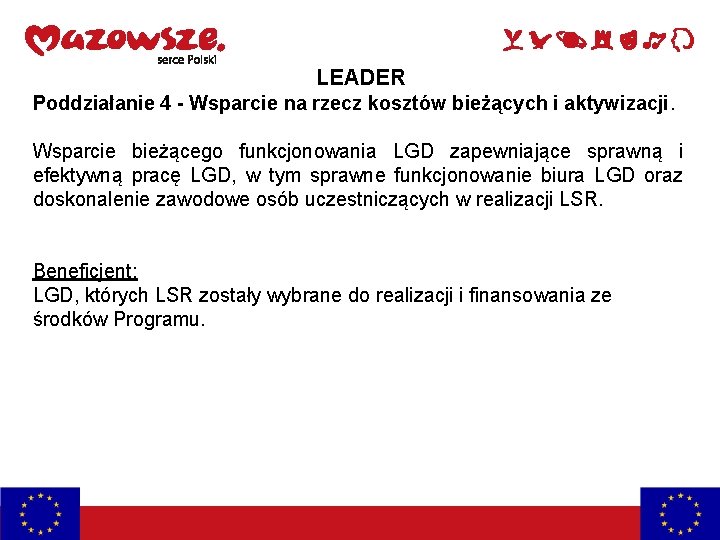 Mazowsze.
serce Polski

LEADER

Poddziałanie 4 - Wsparcie na rzecz kosztów bieżących i aktywizacji.

Wsparcie bieżącego funkcjonowania LGD zapewniające sprawną i efektywną pracę LGD, w tym sprawne funkcjonowanie biura LGD oraz doskonalenie zawodowe osób uczestniczących w realizacji LSR.

Beneficjent:
LGD, których LSR zostały wybrane do realizacji i finansowania ze środków Programu.